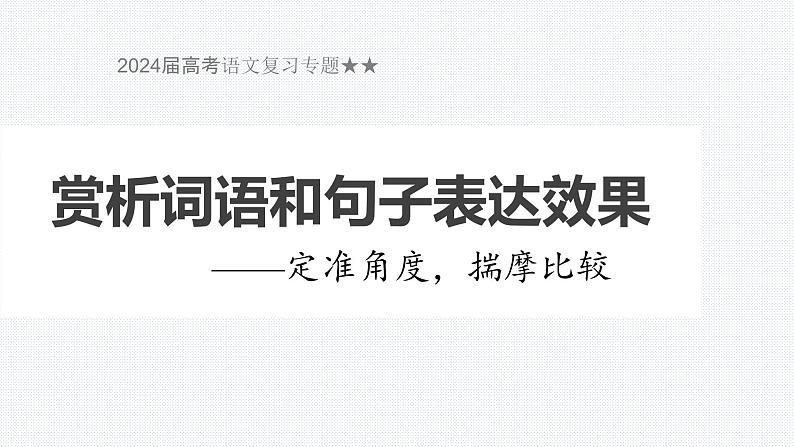 2024届高考语文复习专题★★

赏析词语和句子表达效果

——定准角度，揣摩比较